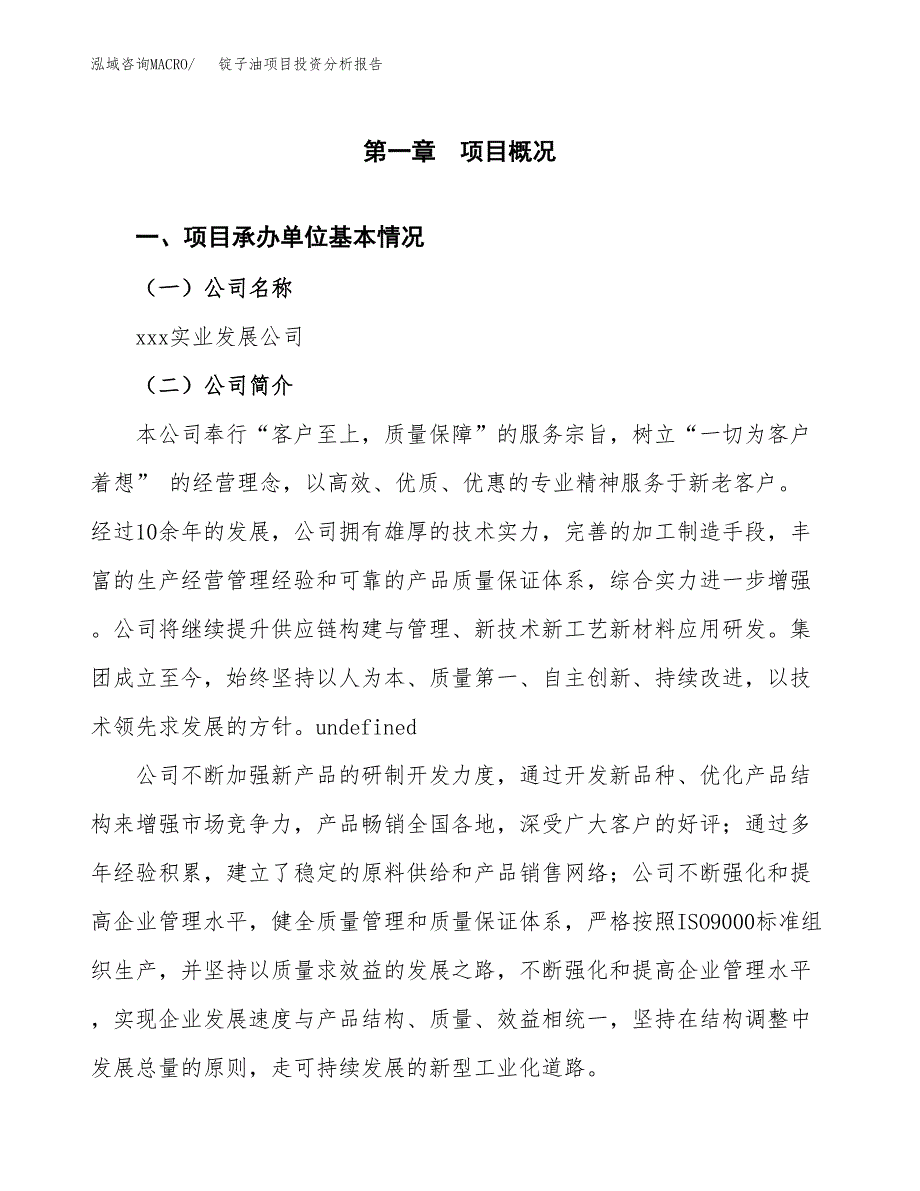 泓域咨询MACRO/　锭子油项目投资分析报告

第一章　项目概况

一、项目承办单位基本情况

（一）公司名称

xxx实业发展公司

（二）公司简介

本公司奉行“客户至上，质量保障”的服务宗旨，树立“一切为客户着想” 的经营理念，以高效、优质、优惠的专业精神服务于新老客户。经过10余年的发展，公司拥有雄厚的技术实力，完善的加工制造手段，丰富的生产经营管理经验和可靠的产品质量保证体系，综合实力进一步增强。公司将继续提升供应链构建与管理、新技术新工艺新材料应用研发。集团成立至今，始终坚持以人为本、质量第一、自主创新、持续改进，以技术领先求发展的方针。undefined

公司不断加强新产品的研制开发力度，通过开发新品种、优化产品结构来增强市场竞争力，产品畅销全国各地，深受广大客户的好评；通过多年经验积累，建立了稳定的原料供给和产品销售网络；公司不断强化和提高企业管理水平，健全质量管理和质量保证体系，严格按照ISO9000标准组织生产，并坚持以质量求效益的发展之路，不断强化和提高企业管理水平，实现企业发展速度与产品结构、质量、效益相统一，坚持在结构调整中发展总量的原则，走可持续发展的新型工业化道路。